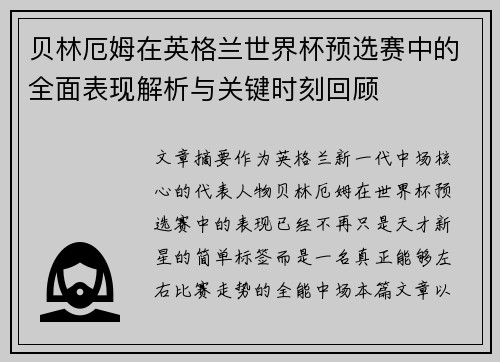 贝林厄姆在英格兰世界杯预选赛中的全面表现解析与关键时刻回顾

文章摘要作为英格兰新一代中场核心的代表人物贝林厄姆在世界杯预选赛中的表现已经不再只是天才新星的简单标签而是一名真正能够左右比赛走势的全能中场本篇文章以